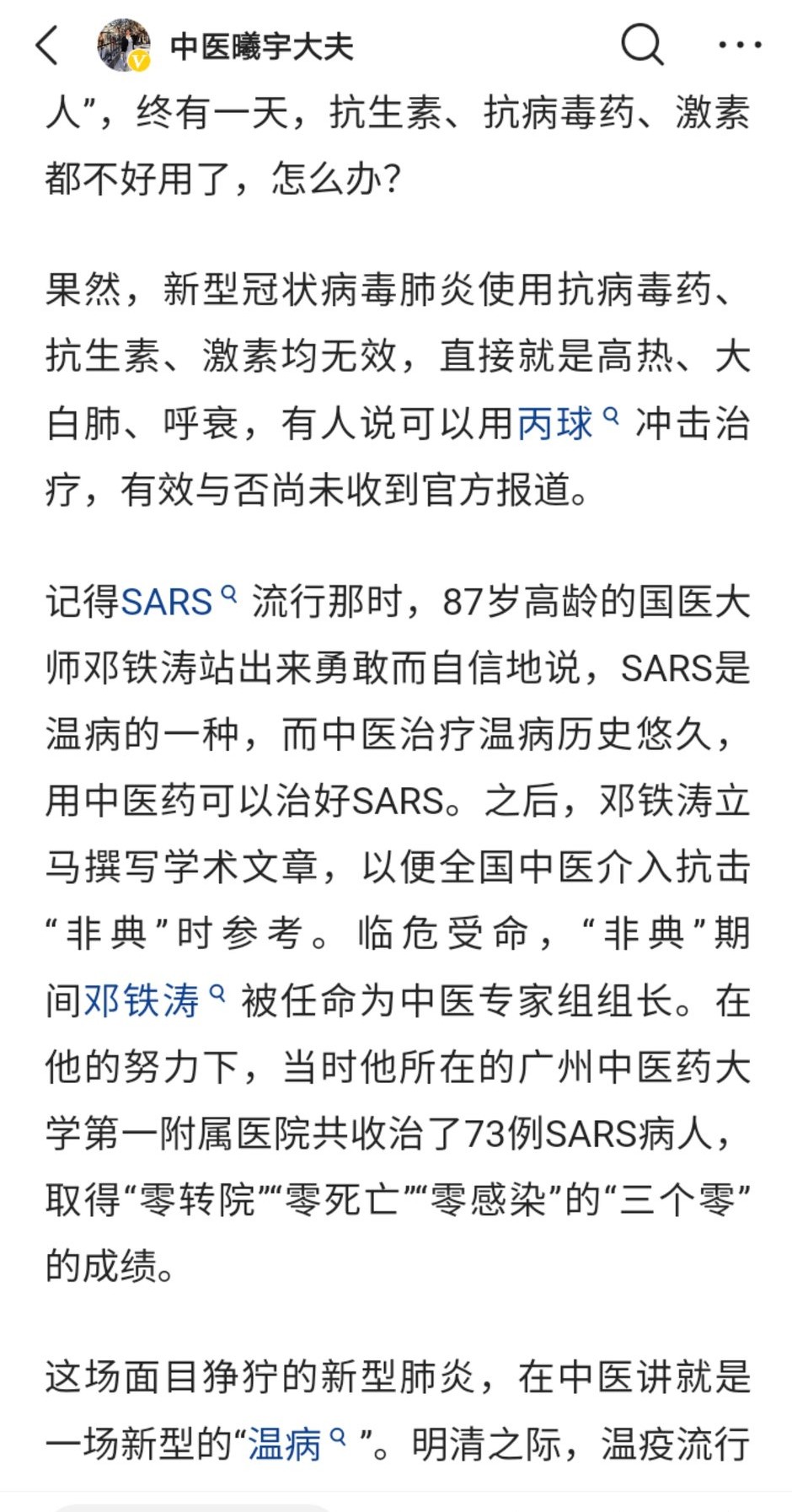 中医曦宇大夫

人”，终有一天，抗生素、抗病毒药、激素都不好用了，怎么办？

果然，新型冠状病毒肺炎使用抗病毒药、抗生素、激素均无效，直接就是高热、大白肺、呼衰，有人说可以用丙球冲击治疗，有效与否尚未收到官方报道。

记得SARS流行那时，87岁高龄的国医大师邓铁涛站出来勇敢而自信地说，SARS是温病的一种，而中医治疗温病历史悠久，用中医药可以治好SARS。之后，邓铁涛立马撰写学术文章，以便全国中医介入抗击“非典”时参考。临危受命，“非典”期间邓铁涛被任命为中医专家组组长。在他的努力下，当时他所在的广州中医药大学第一附属医院共收治了73例SARS病人，取得“零转院”“零死亡”“零感染”的“三个零”的成绩。

这场面目狰狞的新型肺炎，在中医讲就是一场新型的“温病”。明清之际，温疫流行